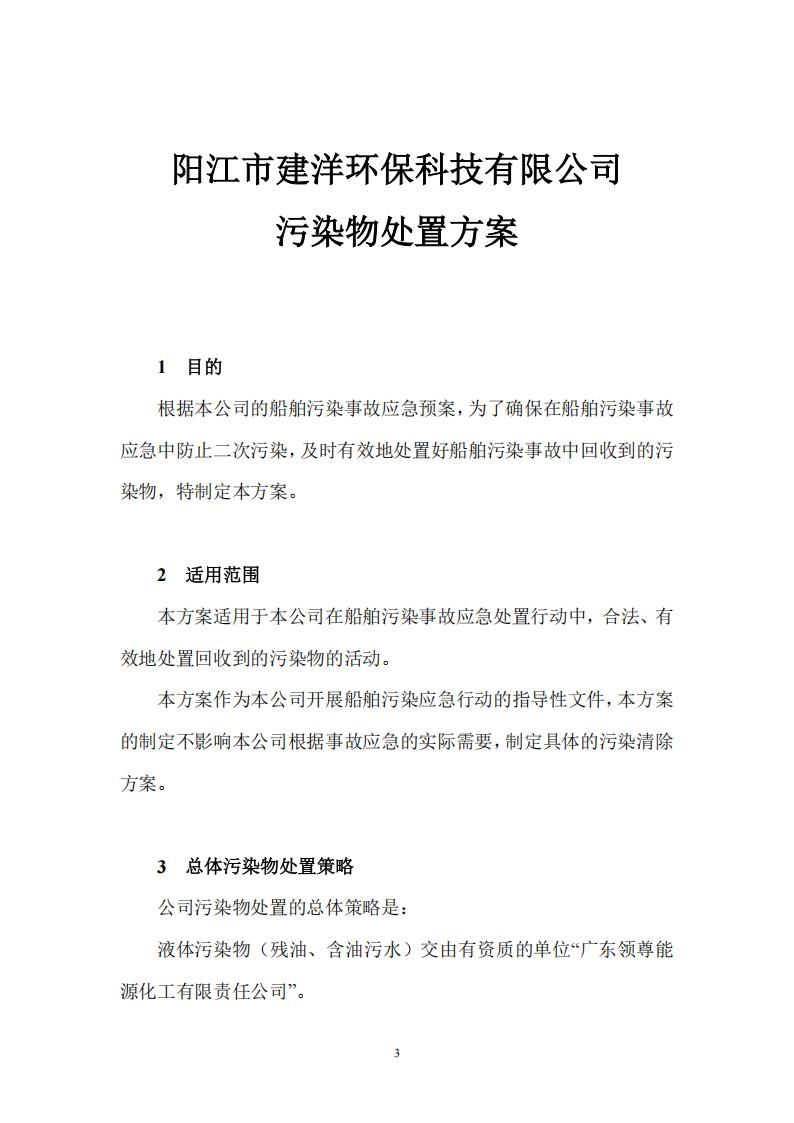 阳江市建洋环保科技有限公司

污染物处置方案

1　目的

根据本公司的船舶污染事故应急预案，为了确保在船舶污染事故应急中防止二次污染，及时有效地处置好船舶污染事故中回收到的污染物，特制定本方案。

2　适用范围

本方案适用于本公司在船舶污染事故应急处置行动中，合法、有效地处置回收到的污染物的活动。

本方案作为本公司开展船舶污染应急行动的指导性文件，本方案的制定不影响本公司根据事故应急的实际需要，制定具体的污染清除方案。

3　总体污染物处置策略

公司污染物处置的总体策略是：

液体污染物（残油、含油污水）交由有资质的单位“广东领尊能源化工有限责任公司”。

3